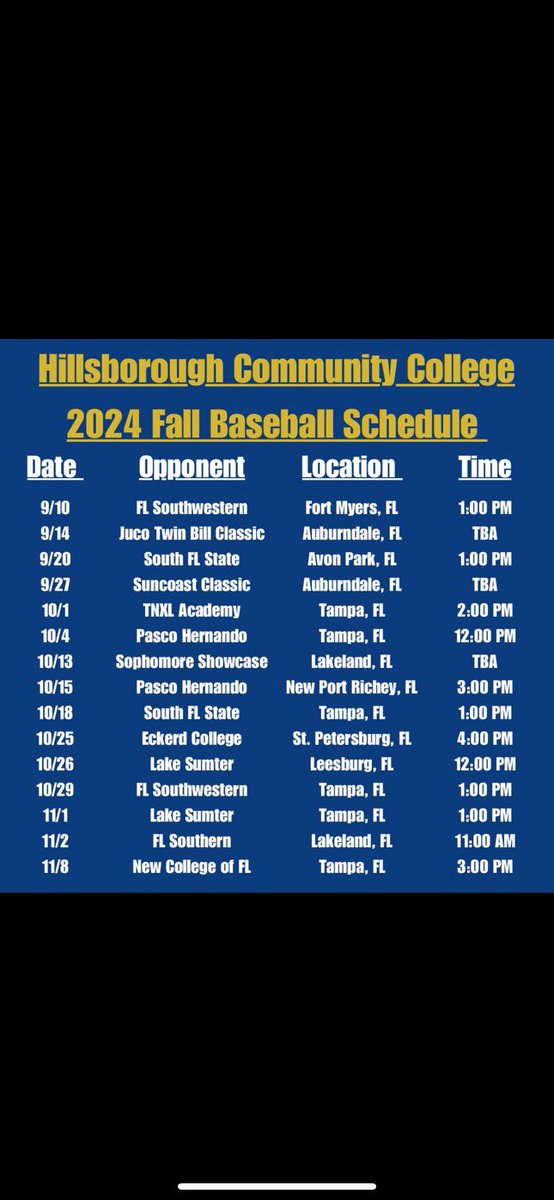 Hillsborough Community College
2024 Fall Baseball Schedule

| Date | Opponent | Location | Time |
|---|---|---|---|
| 9/10 | FL Southwestern | Fort Myers, FL | 1:00 PM |
| 9/14 | Juco Twin Bill Classic | Auburndale, FL | TBA |
| 9/20 | South FL State | Avon Park, FL | 1:00 PM |
| 9/27 | Suncoast Classic | Auburndale, FL | TBA |
| 10/1 | TNXL Academy | Tampa, FL | 2:00 PM |
| 10/4 | Pasco Hernando | Tampa, FL | 12:00 PM |
| 10/13 | Sophomore Showcase | Lakeland, FL | TBA |
| 10/15 | Pasco Hernando | New Port Richey, FL | 3:00 PM |
| 10/18 | South FL State | Tampa, FL | 1:00 PM |
| 10/25 | Eckerd College | St. Petersburg, FL | 4:00 PM |
| 10/26 | Lake Sumter | Leesburg, FL | 12:00 PM |
| 10/29 | FL Southwestern | Tampa, FL | 1:00 PM |
| 11/1 | Lake Sumter | Tampa, FL | 1:00 PM |
| 11/2 | FL Southern | Lakeland, FL | 11:00 AM |
| 11/8 | New College of FL | Tampa, FL | 3:00 PM |